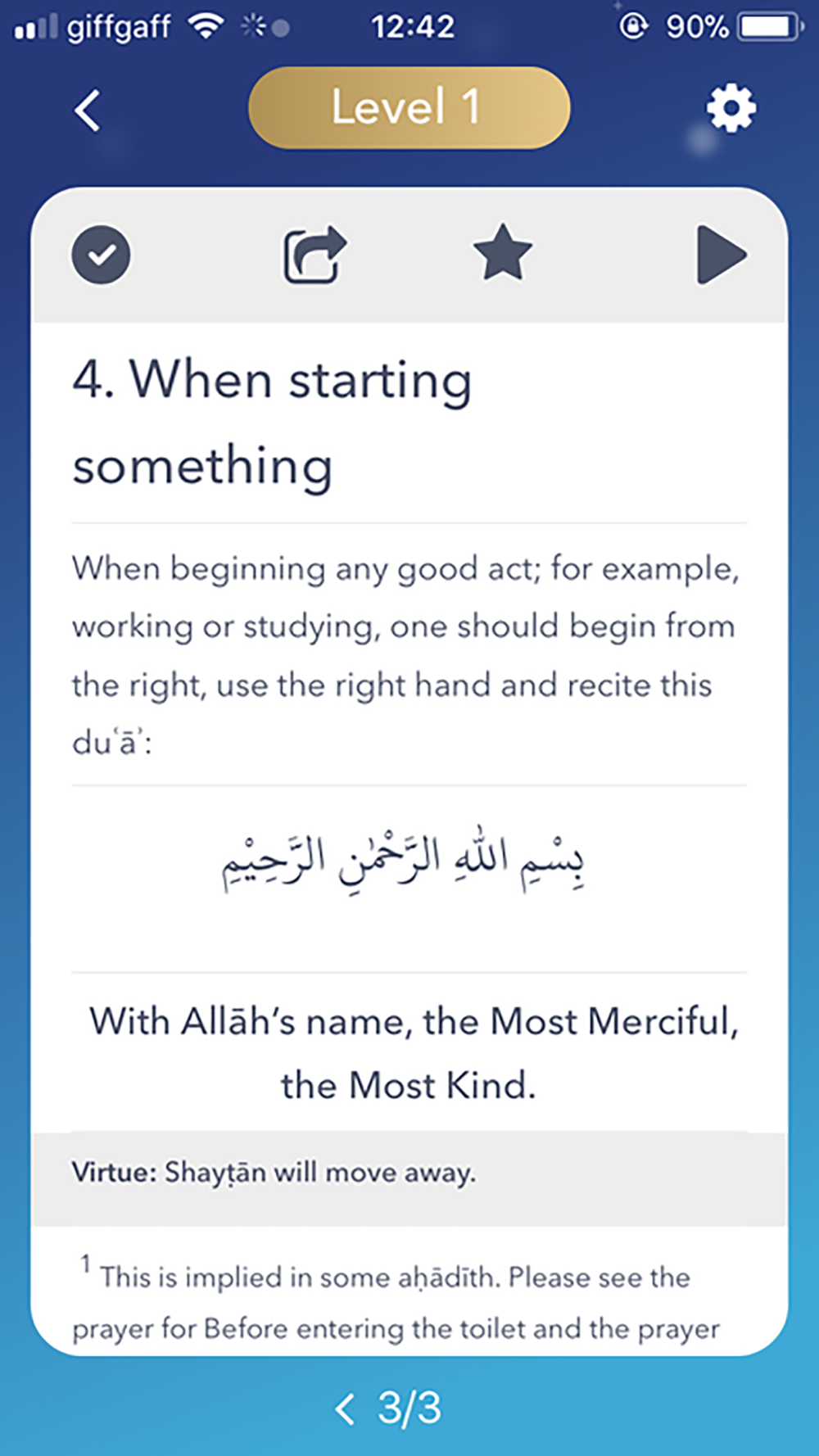 giffgaff 12:42 90%

Level 1

4. When starting something

When beginning any good act; for example, working or studying, one should begin from the right, use the right hand and recite this duʿāʾ:

بِسْمِ اللهِ الرَّحْمٰنِ الرَّحِيْمِ

With Allāh's name, the Most Merciful, the Most Kind.

Virtue: Shayṭān will move away.

$^1$ This is implied in some aḥādīth. Please see the prayer for Before entering the toilet and the prayer

3/3